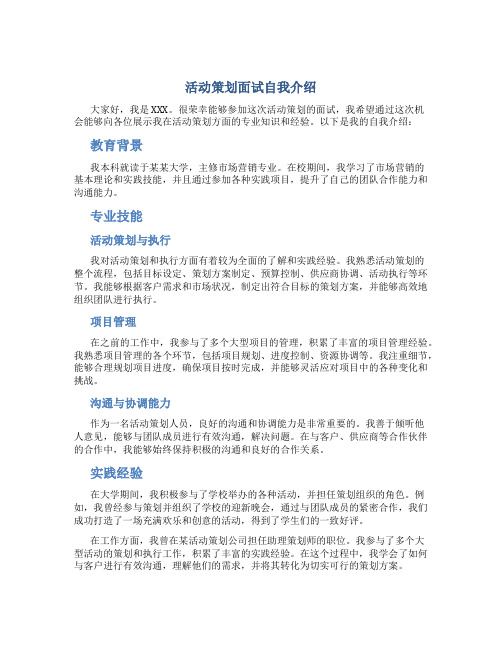 活动策划面试自我介绍

大家好，我是XXX。很荣幸能够参加这次活动策划的面试，我希望通过这次机会能够向各位展示我在活动策划方面的专业知识和经验。以下是我的自我介绍：

教育背景

我本科就读于某某大学，主修市场营销专业。在校期间，我学习了市场营销的基本理论和实践技能，并且通过参加各种实践项目，提升了自己的团队合作能力和沟通能力。

专业技能

活动策划与执行

我对活动策划和执行方面有着较为全面的了解和实践经验。我熟悉活动策划的整个流程，包括目标设定、策划方案制定、预算控制、供应商协调、活动执行等环节。我能够根据客户需求和市场状况，制定出符合目标的策划方案，并能够高效地组织团队进行执行。

项目管理

在之前的工作中，我参与了多个大型项目的管理，积累了丰富的项目管理经验。我熟悉项目管理的各个环节，包括项目规划、进度控制、资源协调等。我注重细节，能够合理规划项目进度，确保项目按时完成，并能够灵活应对项目中的各种变化和挑战。

沟通与协调能力

作为一名活动策划人员，良好的沟通和协调能力是非常重要的。我善于倾听他人意见，能够与团队成员进行有效沟通，解决问题。在与客户、供应商等合作伙伴的合作中，我能够始终保持积极的沟通和良好的合作关系。

实践经验

在大学期间，我积极参与了学校举办的各种活动，并担任策划组织的角色。例如，我曾经参与策划并组织了学校的迎新晚会，通过与团队成员的紧密合作，我们成功打造了一场充满欢乐和创意的活动，得到了学生们的一致好评。

在工作方面，我曾在某活动策划公司担任助理策划师的职位。我参与了多个大型活动的策划和执行工作，积累了丰富的实践经验。在这个过程中，我学会了如何与客户进行有效沟通，理解他们的需求，并将其转化为切实可行的策划方案。